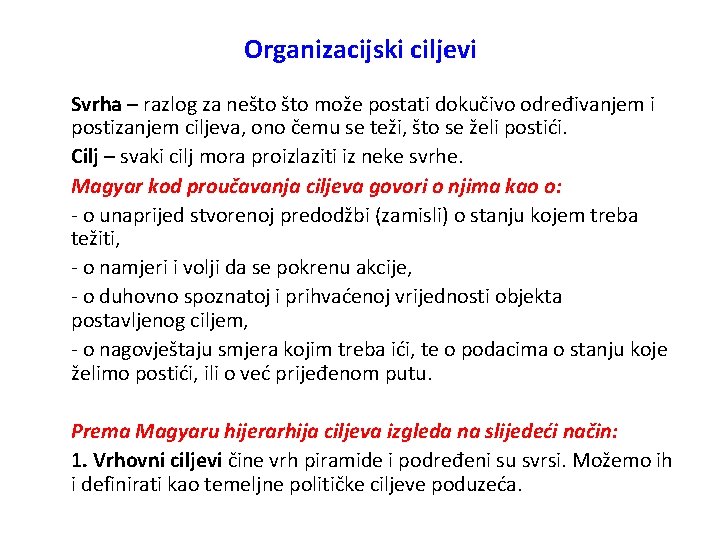 Organizacijski ciljevi

Svrha – razlog za nešto što može postati dokučivo određivanjem i postizanjem ciljeva, ono čemu se teži, što se želi postići.

Cilj – svaki cilj mora proizlaziti iz neke svrhe.

Magyar kod proučavanja ciljeva govori o njima kao o:

- o unaprijed stvorenoj predodžbi (zamisli) o stanju kojem treba težiti,

- o namjeri i volji da se pokrenu akcije,

- o duhovno spoznatoj i prihvaćenoj vrijednosti objekta postavljenog ciljem,

- o nagovještaju smjera kojim treba ići, te o podacima o stanju koje želimo postići, ili o već prijeđenom putu.

Prema Magyaru hijerarhija ciljeva izgleda na slijedeći način:

1. Vrhovni ciljevi čine vrh piramide i podređeni su svrsi. Možemo ih i definirati kao temeljne političke ciljeve poduzeća.